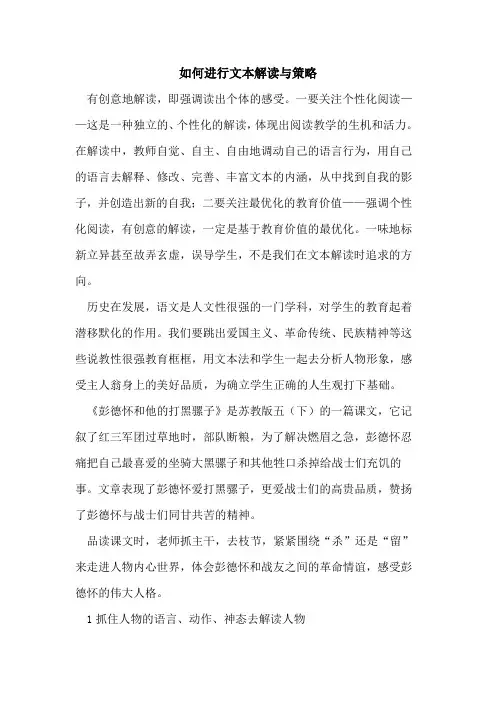 如何进行文本解读与策略

有创意地解读，即强调读出个体的感受。一要关注个性化阅读——这是一种独立的、个性化的解读，体现出阅读教学的生机和活力。在解读中，教师自觉、自主、自由地调动自己的语言行为，用自己的语言去解释、修改、完善、丰富文本的内涵，从中找到自我的影子，并创造出新的自我；二要关注最优化的教育价值——强调个性化阅读，有创意的解读，一定是基于教育价值的最优化。一味地标新立异甚至故弄玄虚，误导学生，不是我们在文本解读时追求的方向。

历史在发展，语文是人文性很强的一门学科，对学生的教育起着潜移默化的作用。我们要跳出爱国主义、革命传统、民族精神等这些说教性很强教育框框，用文本法和学生一起去分析人物形象，感受主人翁身上的美好品质，为确立学生正确的人生观打下基础。

《彭德怀和他的打黑骡子》是苏教版五（下）的一篇课文，它记叙了红三军团过草地时，部队断粮，为了解决燃眉之急，彭德怀忍痛把自己最喜爱的坐骑大黑骡子和其他牲口杀掉给战士们充饥的事。文章表现了彭德怀爱打黑骡子，更爱战士们的高贵品质，赞扬了彭德怀与战士们同甘共苦的精神。

品读课文时，老师抓主干，去枝节，紧紧围绕“杀”还是“留”来走进人物内心世界，体会彭德怀和战友之间的革命情谊，感受彭德怀的伟大人格。

1 抓住人物的语言、动作、神态去解读人物